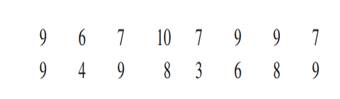 9 6 7 10 7 9 9 7
9 4 9 8 3 6 8 9